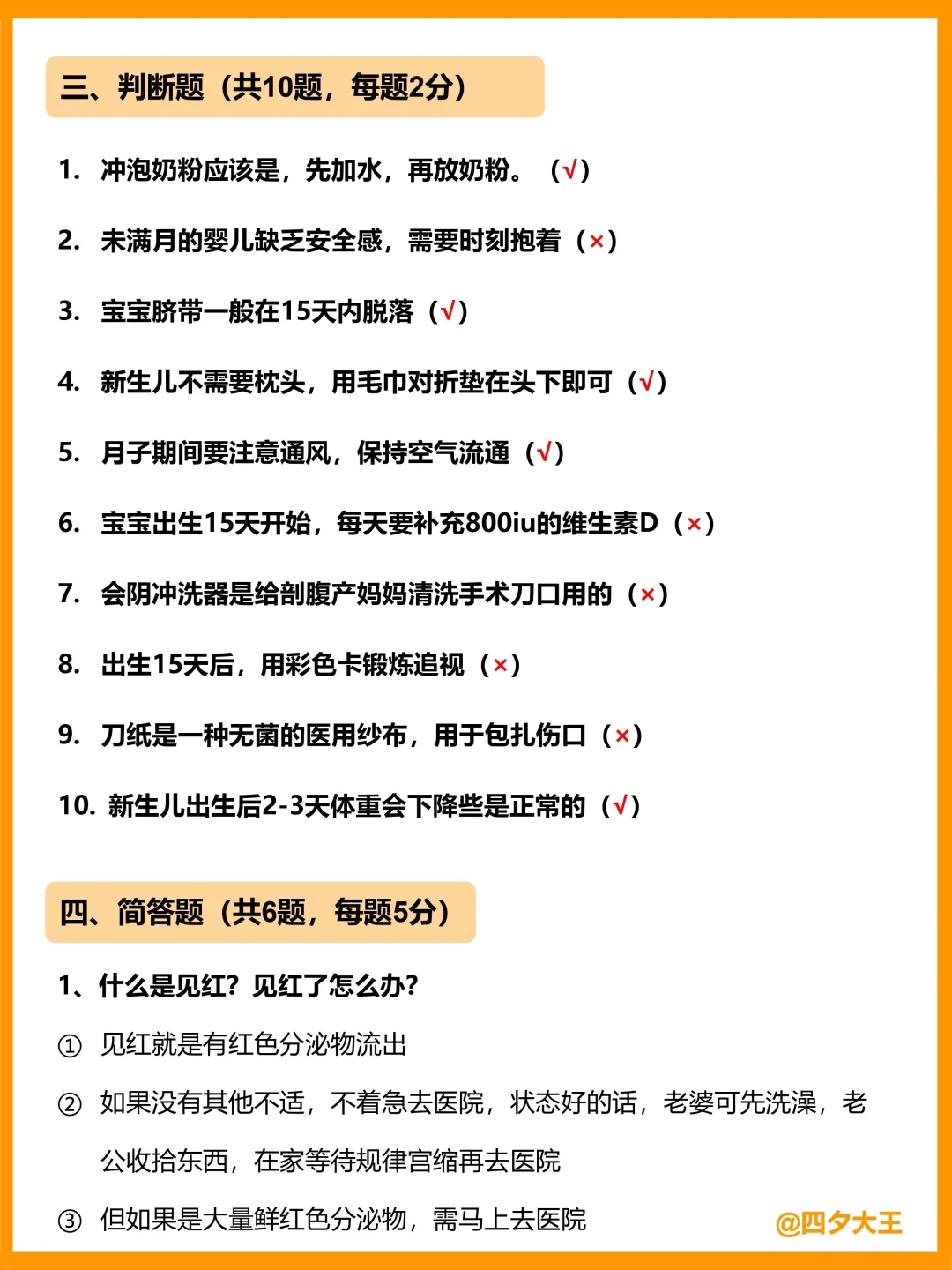 三、判断题（共10题，每题2分）

1. 冲泡奶粉应该是，先加水，再放奶粉。（√）

2. 未满月的婴儿缺乏安全感，需要时刻抱着（×）

3. 宝宝脐带一般在15天内脱落（√）

4. 新生儿不需要枕头，用毛巾对折垫在头下即可（√）

5. 月子期间要注意通风，保持空气流通（√）

6. 宝宝出生15天开始，每天要补充800iu的维生素D（×）

7. 会阴冲洗器是给剖腹产妈妈清洗手术刀口用的（×）

8. 出生15天后，用彩色卡锻炼追视（×）

9. 刀纸是一种无菌的医用纱布，用于包扎伤口（×）

10. 新生儿出生后2-3天体重会下降些是正常的（√）

四、简答题（共6题，每题5分）

1、什么是见红？见红了怎么办？

① 见红就是有红色分泌物流出

② 如果没有其他不适，不着急去医院，状态好的话，老婆可先洗澡，老公收拾东西，在家等待规律宫缩再去医院

③ 但如果是大量鲜红色分泌物，需马上去医院

@四夕大王